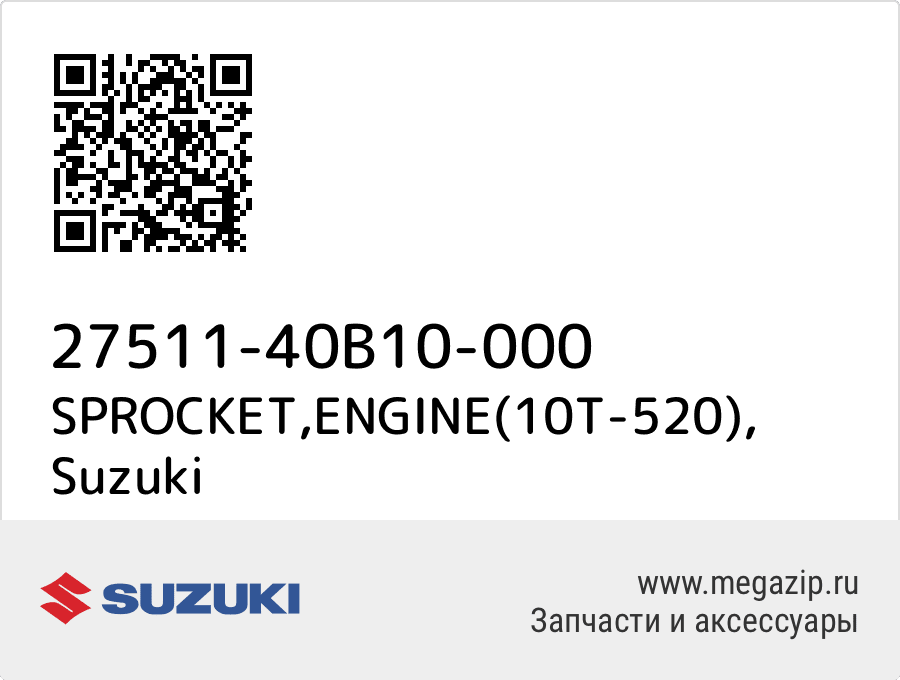 27511-40B10-000
SPROCKET,ENGINE(10T-520),
Suzuki

SUZUKI

www.megazip.ru
Запчасти и аксессуары